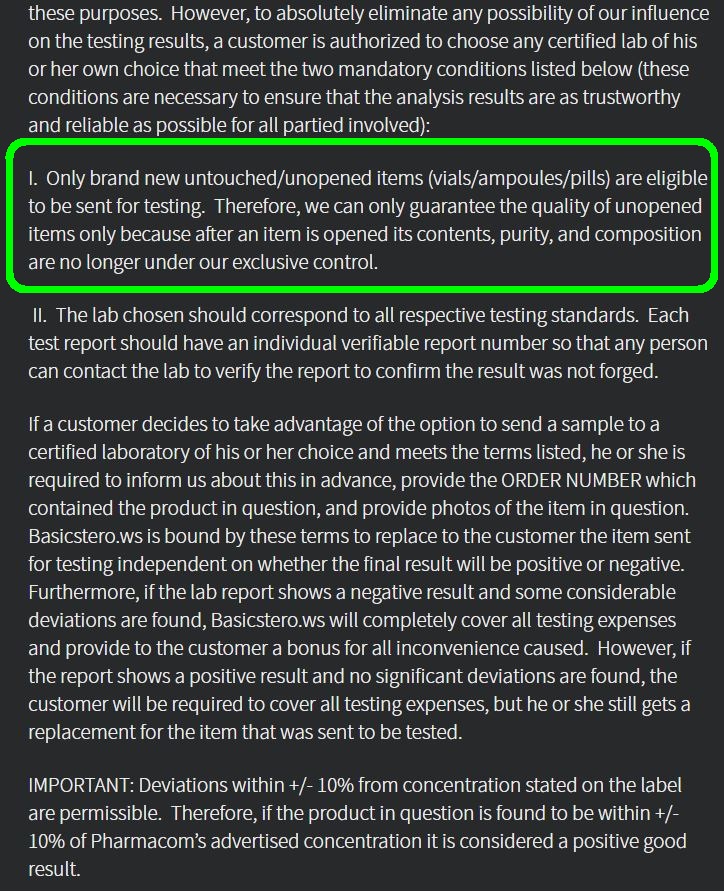 these purposes. However, to absolutely eliminate any possibility of our influence on the testing results, a customer is authorized to choose any certified lab of his or her own choice that meet the two mandatory conditions listed below (these conditions are necessary to ensure that the analysis results are as trustworthy and reliable as possible for all partied involved):

I. Only brand new untouched/unopened items (vials/ampoules/pills) are eligible to be sent for testing. Therefore, we can only guarantee the quality of unopened items only because after an item is opened its contents, purity, and composition are no longer under our exclusive control.

II. The lab chosen should correspond to all respective testing standards. Each test report should have an individual verifiable report number so that any person can contact the lab to verify the report to confirm the result was not forged.

If a customer decides to take advantage of the option to send a sample to a certified laboratory of his or her choice and meets the terms listed, he or she is required to inform us about this in advance, provide the ORDER NUMBER which contained the product in question, and provide photos of the item in question. Basicstero.ws is bound by these terms to replace to the customer the item sent for testing independent on whether the final result will be positive or negative. Furthermore, if the lab report shows a negative result and some considerable deviations are found, Basicstero.ws will completely cover all testing expenses and provide to the customer a bonus for all inconvenience caused. However, if the report shows a positive result and no significant deviations are found, the customer will be required to cover all testing expenses, but he or she still gets a replacement for the item that was sent to be tested.

IMPORTANT: Deviations within +/- 10% from concentration stated on the label are permissible. Therefore, if the product in question is found to be within +/- 10% of Pharmacom's advertised concentration it is considered a positive good result.